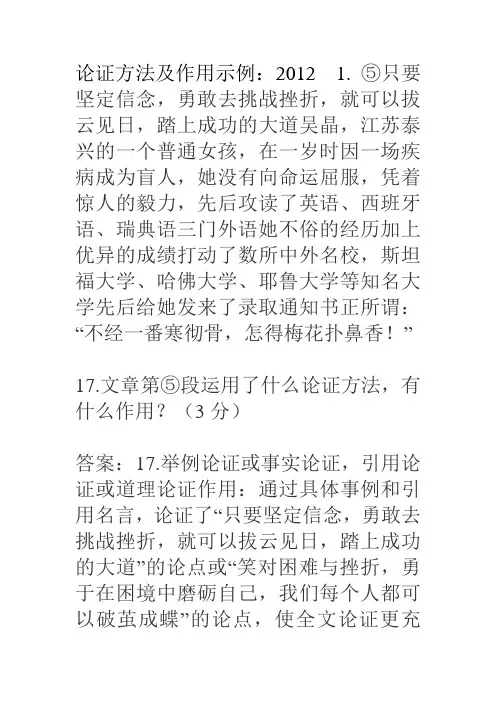 论证方法及作用示例：2012　1. ⑤只要坚定信念，勇敢去挑战挫折，就可以拔云见日，踏上成功的大道吴晶，江苏泰兴的一个普通女孩，在一岁时因一场疾病成为盲人，她没有向命运屈服，凭着惊人的毅力，先后攻读了英语、西班牙语、瑞典语三门外语她不俗的经历加上优异的成绩打动了数所中外名校，斯坦福大学、哈佛大学、耶鲁大学等知名大学先后给她发来了录取通知书正所谓：“不经一番寒彻骨，怎得梅花扑鼻香！”

17.文章第⑤段运用了什么论证方法，有什么作用？（3 分）

答案：17.举例论证或事实论证，引用论证或道理论证作用：通过具体事例和引用名言，论证了“只要坚定信念，勇敢去挑战挫折，就可以拔云见日，踏上成功的大道”的论点或“笑对困难与挫折，勇于在困境中磨砺自己，我们每个人都可以破茧成蝶”的论点，使全文论证更充